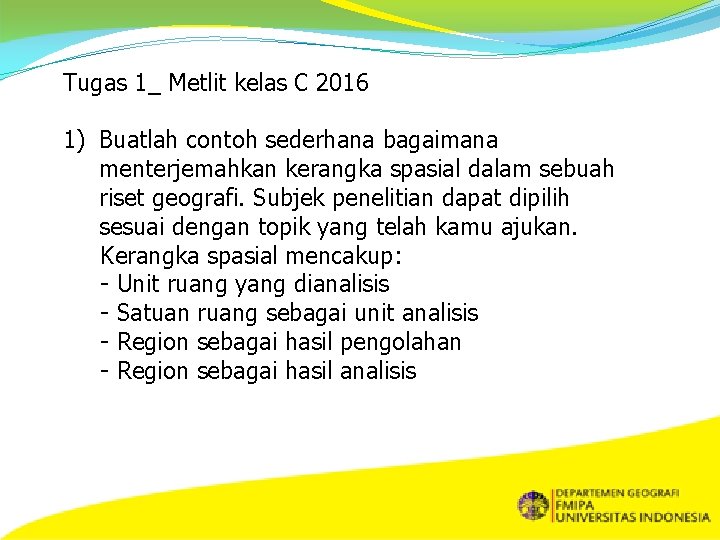 Tugas 1_ Metlit kelas C 2016

1) Buatlah contoh sederhana bagaimana menterjemahkan kerangka spasial dalam sebuah riset geografi. Subjek penelitian dapat dipilih sesuai dengan topik yang telah kamu ajukan.
Kerangka spasial mencakup:
- Unit ruang yang dianalisis
- Satuan ruang sebagai unit analisis
- Region sebagai hasil pengolahan
- Region sebagai hasil analisis

DEPARTEMEN GEOGRAFI
FMIPA
UNIVERSITAS INDONESIA